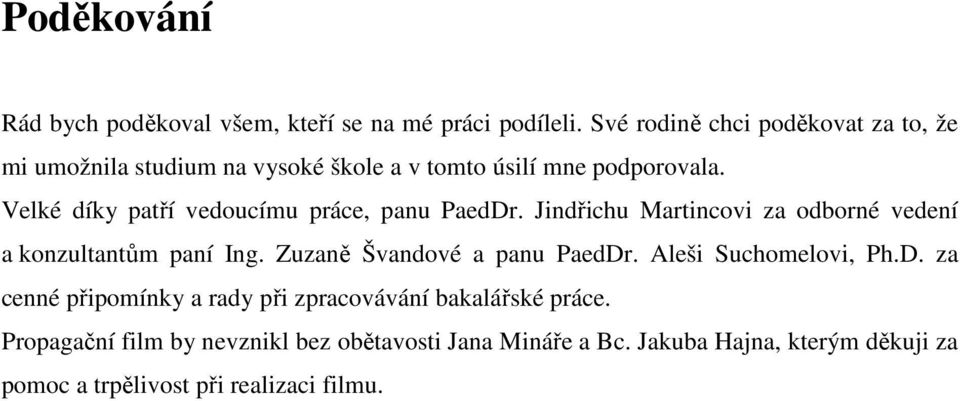 Poděkování

Rád bych poděkoval všem, kteří se na mé práci podíleli. Své rodině chci poděkovat za to, že mi umožnila studium na vysoké škole a v tomto úsilí mne podporovala.

Velké díky patří vedoucímu práce, panu PaedDr. Jindřichu Martincovi za odborné vedení a konzultantům paní Ing. Zuzaně Švandové a panu PaedDr. Aleši Suchomelovi, Ph.D. za cenné připomínky a rady při zpracovávání bakalářské práce.

Propagační film by nevznikl bez obětavosti Jana Mináře a Bc. Jakuba Hajna, kterým děkuji za pomoc a trpělivost při realizaci filmu.